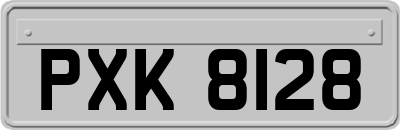 PXK 8128